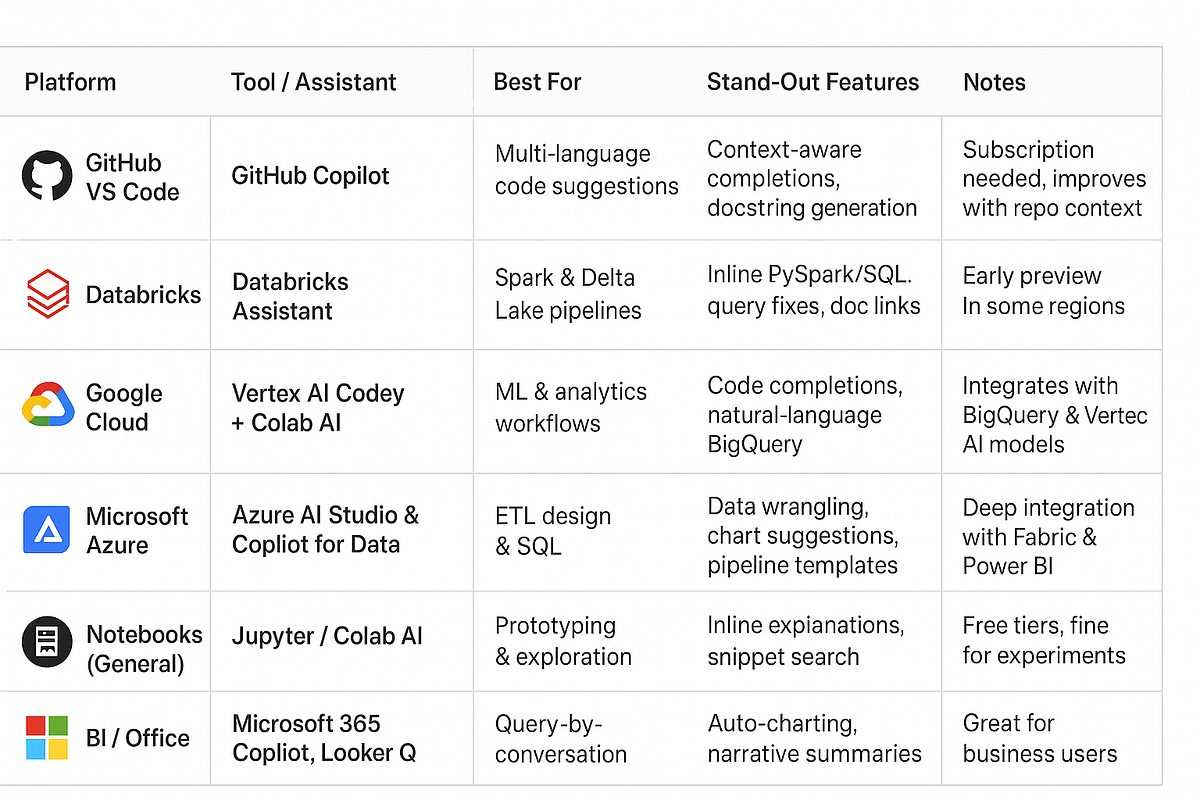 | Platform | Tool / Assistant | Best For | Stand-Out Features | Notes |
|---|---|---|---|---|
| GitHub VS Code | GitHub Copilot | Multi-language code suggestions | Context-aware completions, docstring generation | Subscription needed, improves with repo context |
| Databricks | Databricks Assistant | Spark & Delta Lake pipelines | Inline PySpark/SQL. query fixes, doc links | Early preview In some regions |
| Google Cloud | Vertex AI Codey + Colab AI | ML & analytics workflows | Code completions, natural-language BigQuery | Integrates with BigQuery & Vertec AI models |
| Microsoft Azure | Azure AI Studio & Copliot for Data | ETL design & SQL | Data wrangling, chart suggestions, pipeline templates | Deep integration with Fabric & Power BI |
| Notebooks (General) | Jupyter / Colab AI | Prototyping & exploration | Inline expianations, snippet search | Free tiers, fine for experiments |
| BI / Office | Microsoft 365 Copliot, Looker Q | Query-by-conversation | Auto-charting, narrative summaries | Great for business users |